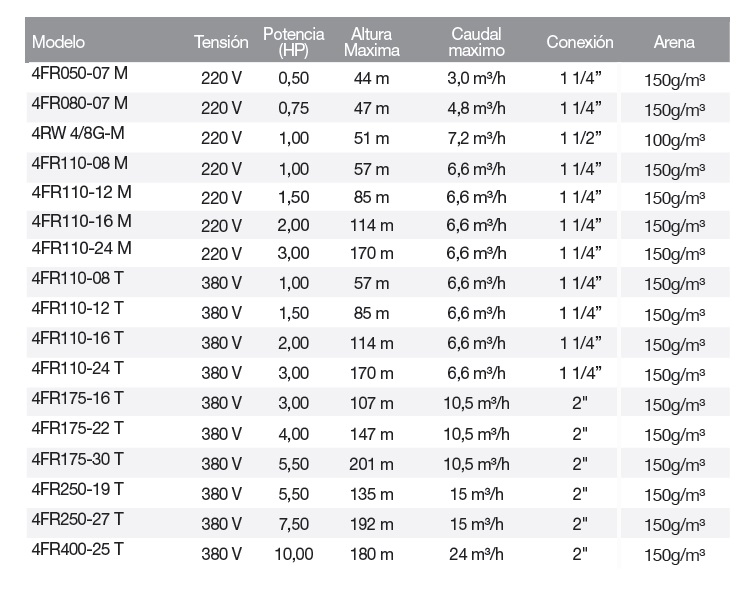 | Modelo | Tensión | Potencia (HP) | Altura Maxima | Caudal maximo | Conexión | Arena |
|---|---|---|---|---|---|---|
| 4FR050-07 M | 220 V | 0,50 | 44 m | 3,0 m³/h | 1 1/4” | 150g/m³ |
| 4FR080-07 M | 220 V | 0,75 | 47 m | 4,8 m³/h | 1 1/4” | 150g/m³ |
| 4RW 4/8G-M | 220 V | 1,00 | 51 m | 7,2 m³/h | 1 1/2” | 100g/m³ |
| 4FR110-08 M | 220 V | 1,00 | 57 m | 6,6 m³/h | 1 1/4” | 150g/m³ |
| 4FR110-12 M | 220 V | 1,50 | 85 m | 6,6 m³/h | 1 1/4” | 150g/m³ |
| 4FR110-16 M | 220 V | 2,00 | 114 m | 6,6 m³/h | 1 1/4” | 150g/m³ |
| 4FR110-24 M | 220 V | 3,00 | 170 m | 6,6 m³/h | 1 1/4” | 150g/m³ |
| 4FR110-08 T | 380 V | 1,00 | 57 m | 6,6 m³/h | 1 1/4” | 150g/m³ |
| 4FR110-12 T | 380 V | 1,50 | 85 m | 6,6 m³/h | 1 1/4” | 150g/m³ |
| 4FR110-16 T | 380 V | 2,00 | 114 m | 6,6 m³/h | 1 1/4” | 150g/m³ |
| 4FR110-24 T | 380 V | 3,00 | 170 m | 6,6 m³/h | 1 1/4” | 150g/m³ |
| 4FR175-16 T | 380 V | 3,00 | 107 m | 10,5 m³/h | 2" | 150g/m³ |
| 4FR175-22 T | 380 V | 4,00 | 147 m | 10,5 m³/h | 2" | 150g/m³ |
| 4FR175-30 T | 380 V | 5,50 | 201 m | 10,5 m³/h | 2" | 150g/m³ |
| 4FR250-19 T | 380 V | 5,50 | 135 m | 15 m³/h | 2" | 150g/m³ |
| 4FR250-27 T | 380 V | 7,50 | 192 m | 15 m³/h | 2" | 150g/m³ |
| 4FR400-25 T | 380 V | 10,00 | 180 m | 24 m³/h | 2" | 150g/m³ |